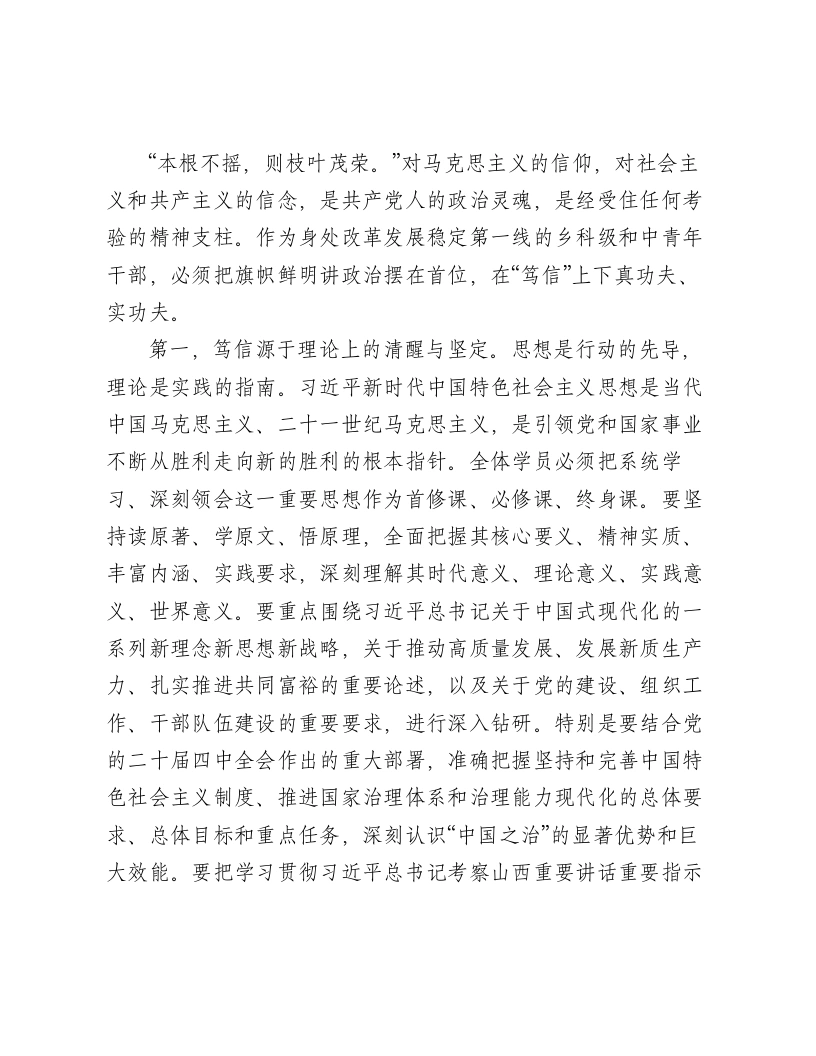 “本根不摇，则枝叶茂荣。”对马克思主义的信仰，对社会主义和共产主义的信念，是共产党人的政治灵魂，是经受住任何考验的精神支柱。作为身处改革发展稳定第一线的乡科级和中青年干部，必须把旗帜鲜明讲政治摆在首位，在“笃信”上下真功夫、实功夫。

第一，笃信源于理论上的清醒与坚定。思想是行动的先导，理论是实践的指南。习近平新时代中国特色社会主义思想是当代中国马克思主义、二十一世纪马克思主义，是引领党和国家事业不断从胜利走向新的胜利的根本指针。全体学员必须把系统学习、深刻领会这一重要思想作为首修课、必修课、终身课。要坚持读原著、学原文、悟原理，全面把握其核心要义、精神实质、丰富内涵、实践要求，深刻理解其时代意义、理论意义、实践意义、世界意义。要重点围绕习近平总书记关于中国式现代化的一系列新理念新思想新战略，关于推动高质量发展、发展新质生产力、扎实推进共同富裕的重要论述，以及关于党的建设、组织工作、干部队伍建设的重要要求，进行深入钻研。特别是要结合党的二十届四中全会作出的重大部署，准确把握坚持和完善中国特色社会主义制度、推进国家治理体系和治理能力现代化的总体要求、总体目标和重点任务，深刻认识“中国之治”的显著优势和巨大效能。要把学习贯彻习近平总书记考察山西重要讲话重要指示